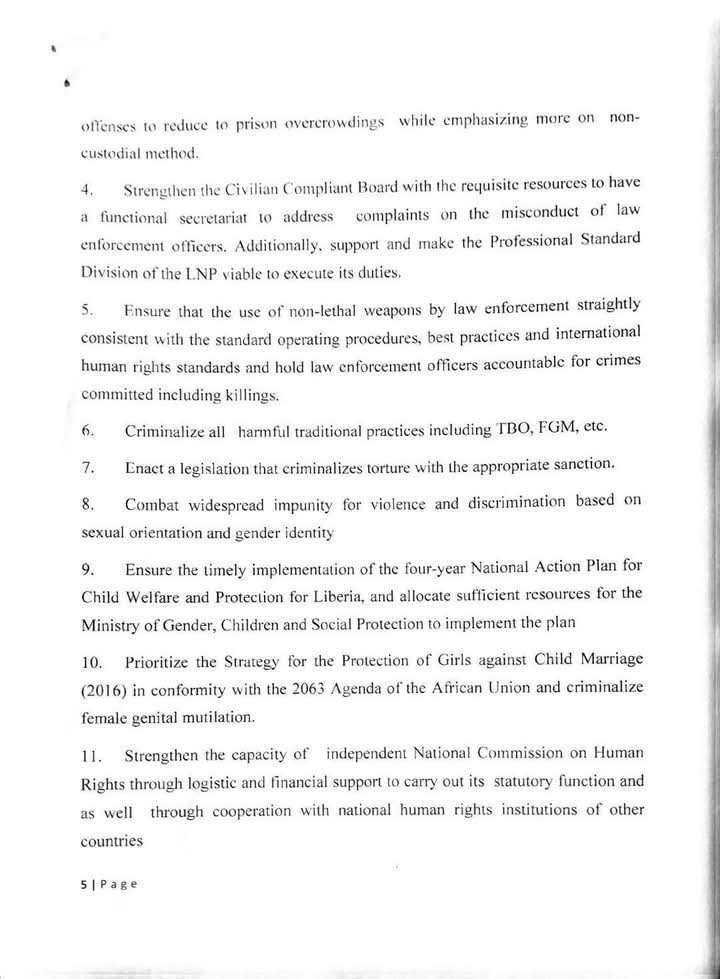 offenses to reduce to prison overcrowdings while emphasizing more on non-custodial method.

4. Strengthen the Civilian Compliant Board with the requisite resources to have a functional secretariat to address complaints on the misconduct of law enforcement officers. Additionally, support and make the Professional Standard Division of the LNP viable to execute its duties.

5. Ensure that the use of non-lethal weapons by law enforcement straightly consistent with the standard operating procedures, best practices and international human rights standards and hold law enforcement officers accountable for crimes committed including killings.

6. Criminalize all harmful traditional practices including TBO, FGM, etc.

7. Enact a legislation that criminalizes torture with the appropriate sanction.

8. Combat widespread impunity for violence and discrimination based on sexual orientation and gender identity

9. Ensure the timely implementation of the four-year National Action Plan for Child Welfare and Protection for Liberia, and allocate sufficient resources for the Ministry of Gender, Children and Social Protection to implement the plan

10. Prioritize the Strategy for the Protection of Girls against Child Marriage (2016) in conformity with the 2063 Agenda of the African Union and criminalize female genital mutilation.

11. Strengthen the capacity of independent National Commission on Human Rights through logistic and financial support to carry out its statutory function and as well through cooperation with national human rights institutions of other countries

5 | Page